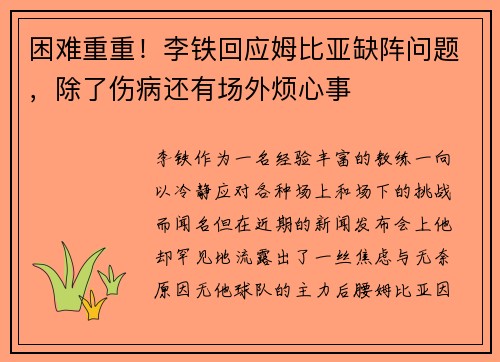 困难重重！李铁回应姆比亚缺阵问题，除了伤病还有场外烦心事

李铁作为一名经验丰富的教练一向以冷静应对各种场上和场下的挑战而闻名但在近期的新闻发布会上他却罕见地流露出了一丝焦虑与无奈原因无他球队的主力后腰姆比亚因